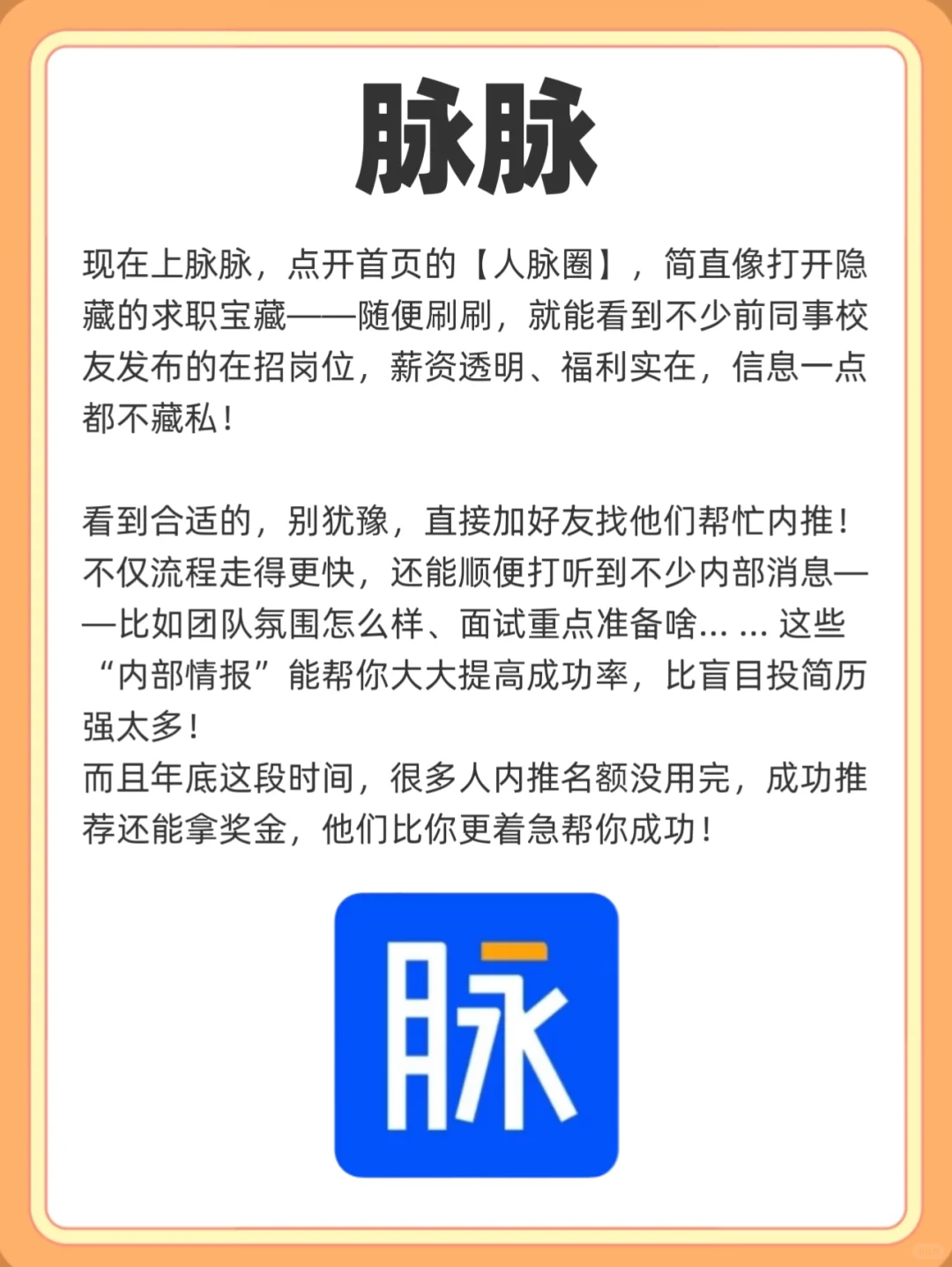 脉脉

现在上脉脉，点开首页的【人脉圈】，简直像打开隐藏的求职宝藏——随便刷刷，就能看到不少前同事校友发布的在招岗位，薪资透明、福利实在，信息一点都不藏私！

看到合适的，别犹豫，直接加好友找他们帮忙内推！不仅流程走得更快，还能顺便打听到不少内部消息——比如团队氛围怎么样、面试重点准备啥... ... 这些“内部情报”能帮你大大提高成功率，比盲目投简历强太多！
而且年底这段时间，很多人内推名额没用完，成功推荐还能拿奖金，他们比你更着急帮你成功！

脉